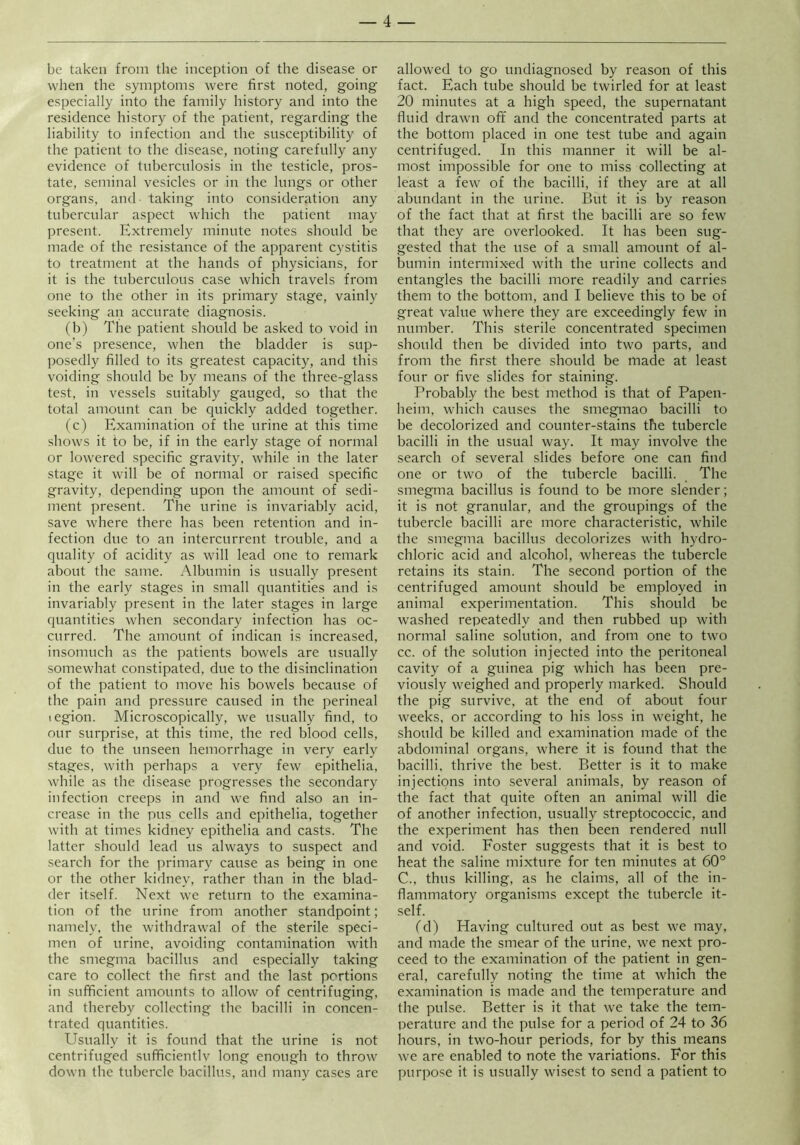 — 4 —

be taken from the inception of the disease or when the symptoms were first noted, going especially into the family history and into the residence history of the patient, regarding the liability to infection and the susceptibility of the patient to the disease, noting carefully any evidence of tuberculosis in the testicle, prostate, seminal vesicles or in the lungs or other organs, and taking into consideration any tubercular aspect which the patient may present. Extremely minute notes should be made of the resistance of the apparent cystitis to treatment at the hands of physicians, for it is the tuberculous case which travels from one to the other in its primary stage, vainly seeking an accurate diagnosis.

(b) The patient should be asked to void in one's presence, when the bladder is supposedly filled to its greatest capacity, and this voiding should be by means of the three-glass test, in vessels suitably gauged, so that the total amount can be quickly added together.

(c) Examination of the urine at this time shows it to be, if in the early stage of normal or lowered specific gravity, while in the later stage it will be of normal or raised specific gravity, depending upon the amount of sediment present. The urine is invariably acid, save where there has been retention and infection due to an intercurrent trouble, and a quality of acidity as will lead one to remark about the same. Albumin is usually present in the early stages in small quantities and is invariably present in the later stages in large quantities when secondary infection has occurred. The amount of indican is increased, insomuch as the patients bowels are usually somewhat constipated, due to the disinclination of the patient to move his bowels because of the pain and pressure caused in the perineal region. Microscopically, we usually find, to our surprise, at this time, the red blood cells, due to the unseen hemorrhage in very early stages, with perhaps a very few epithelia, while as the disease progresses the secondary infection creeps in and we find also an increase in the pus cells and epithelia, together with at times kidney epithelia and casts. The latter should lead us always to suspect and search for the primary cause as being in one or the other kidney, rather than in the bladder itself. Next we return to the examination of the urine from another standpoint; namely, the withdrawal of the sterile specimen of urine, avoiding contamination with the smegma bacillus and especially taking care to collect the first and the last portions in sufficient amounts to allow of centrifuging, and thereby collecting the bacilli in concentrated quantities.

Usually it is found that the urine is not centrifuged sufficiently long enough to throw down the tubercle bacillus, and many cases are allowed to go undiagnosed by reason of this fact. Each tube should be twirled for at least 20 minutes at a high speed, the supernatant fluid drawn off and the concentrated parts at the bottom placed in one test tube and again centrifuged. In this manner it will be almost impossible for one to miss collecting at least a few of the bacilli, if they are at all abundant in the urine. But it is by reason of the fact that at first the bacilli are so few that they are overlooked. It has been suggested that the use of a small amount of albumin intermixed with the urine collects and entangles the bacilli more readily and carries them to the bottom, and I believe this to be of great value where they are exceedingly few in number. This sterile concentrated specimen should then be divided into two parts, and from the first there should be made at least four or five slides for staining.

Probably the best method is that of Papenheim, which causes the smegmao bacilli to be decolorized and counter-stains the tubercle bacilli in the usual way. It may involve the search of several slides before one can find one or two of the tubercle bacilli. The smegma bacillus is found to be more slender; it is not granular, and the groupings of the tubercle bacilli are more characteristic, while the smegma bacillus decolorizes with hydrochloric acid and alcohol, whereas the tubercle retains its stain. The second portion of the centrifuged amount should be employed in animal experimentation. This should be washed repeatedly and then rubbed up with normal saline solution, and from one to two cc. of the solution injected into the peritoneal cavity of a guinea pig which has been previously weighed and properly marked. Should the pig survive, at the end of about four weeks, or according to his loss in weight, he should be killed and examination made of the abdominal organs, where it is found that the bacilli, thrive the best. Better is it to make injections into several animals, by reason of the fact that quite often an animal will die of another infection, usually streptococcic, and the experiment has then been rendered null and void. Foster suggests that it is best to heat the saline mixture for ten minutes at 60° C., thus killing, as he claims, all of the inflammatory organisms except the tubercle itself.

(d) Having cultured out as best we may, and made the smear of the urine, we next proceed to the examination of the patient in general, carefully noting the time at which the examination is made and the temperature and the pulse. Better is it that we take the temperature and the pulse for a period of 24 to 36 hours, in two-hour periods, for by this means we are enabled to note the variations. For this purpose it is usually wisest to send a patient to